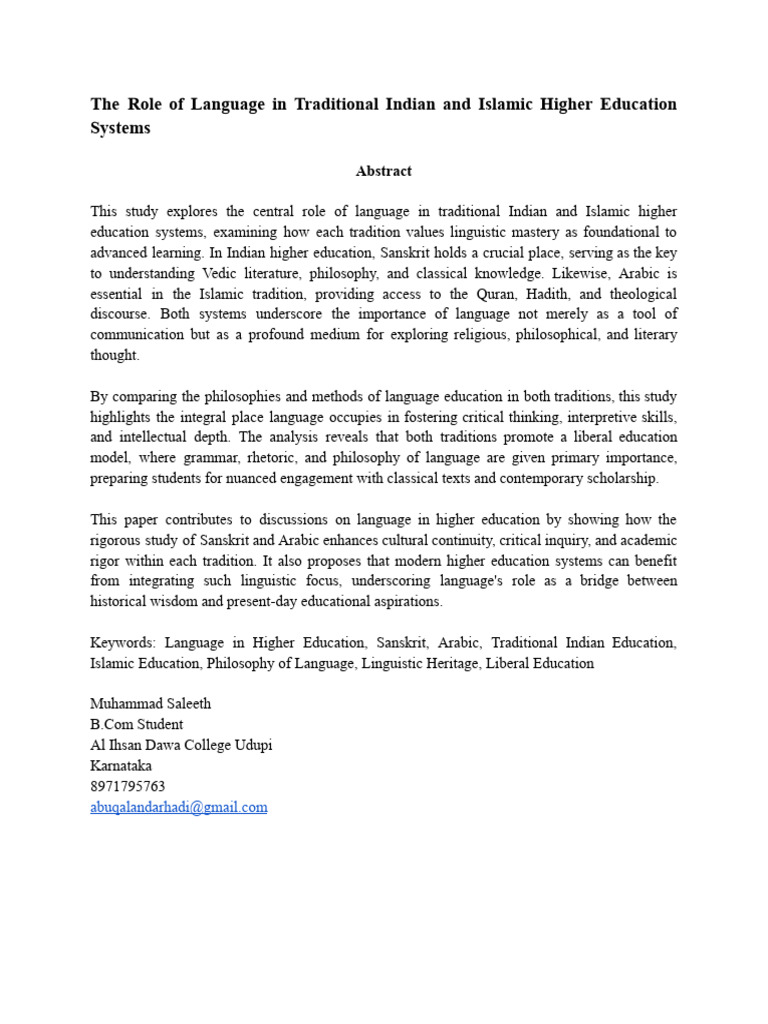 The Role of Language in Traditional Indian and Islamic Higher Education Systems

Abstract

This study explores the central role of language in traditional Indian and Islamic higher education systems, examining how each tradition values linguistic mastery as foundational to advanced learning. In Indian higher education, Sanskrit holds a crucial place, serving as the key to understanding Vedic literature, philosophy, and classical knowledge. Likewise, Arabic is essential in the Islamic tradition, providing access to the Quran, Hadith, and theological discourse. Both systems underscore the importance of language not merely as a tool of communication but as a profound medium for exploring religious, philosophical, and literary thought.

By comparing the philosophies and methods of language education in both traditions, this study highlights the integral place language occupies in fostering critical thinking, interpretive skills, and intellectual depth. The analysis reveals that both traditions promote a liberal education model, where grammar, rhetoric, and philosophy of language are given primary importance, preparing students for nuanced engagement with classical texts and contemporary scholarship.

This paper contributes to discussions on language in higher education by showing how the rigorous study of Sanskrit and Arabic enhances cultural continuity, critical inquiry, and academic rigor within each tradition. It also proposes that modern higher education systems can benefit from integrating such linguistic focus, underscoring language's role as a bridge between historical wisdom and present-day educational aspirations.

Keywords: Language in Higher Education, Sanskrit, Arabic, Traditional Indian Education, Islamic Education, Philosophy of Language, Linguistic Heritage, Liberal Education

Muhammad Saleeth
B.Com Student
Al Ihsan Dawa College Udupi
Karnataka
8971795763
abuqalandarhadi@gmail.com